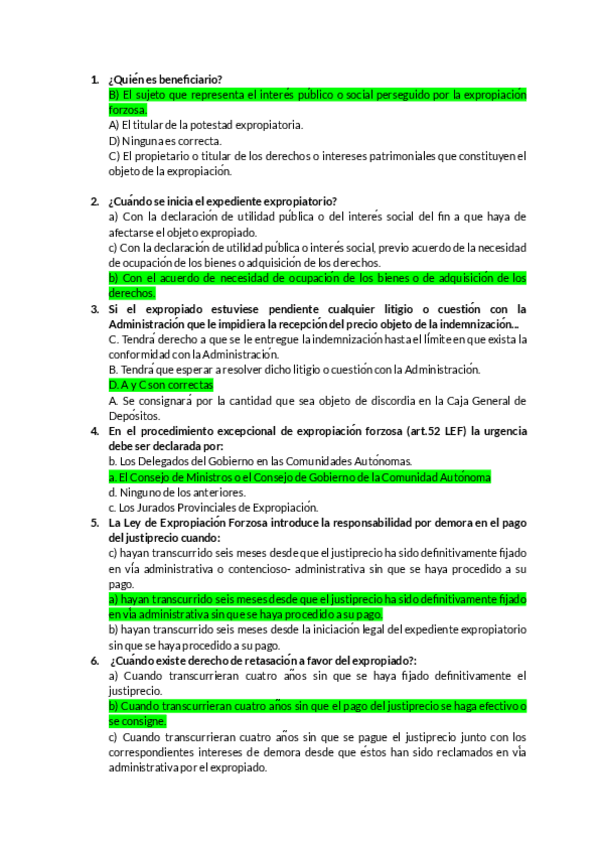 1. ¿Quién es beneficiario?
B) El sujeto que representa el interés público o social perseguido por la expropiación forzosa.
A) El titular de la potestad expropiatoria.
D) Ninguna es correcta.
C) El propietario o titular de los derechos o intereses patrimoniales que constituyen el objeto de la expropiación.

2. ¿Cuándo se inicia el expediente expropiatorio?
a) Con la declaración de utilidad pública o del interés social del fin a que haya de afectarse el objeto expropiado.
c) Con la declaración de utilidad pública o interés social, previo acuerdo de la necesidad de ocupación de los bienes o adquisición de los derechos.
b) Con el acuerdo de necesidad de ocupación de los bienes o de adquisición de los derechos.
3. Si el expropiado estuviese pendiente cualquier litigio o cuestión con la Administración que le impidiera la recepción del precio objeto de la indemnización...
C. Tendrá derecho a que se le entregue la indemnización hasta el límite en que exista la conformidad con la Administración.
B. Tendrá que esperar a resolver dicho litigio o cuestión con la Administración.
D. A y C son correctas
A. Se consignará por la cantidad que sea objeto de discordia en la Caja General de Depósitos.
4. En el procedimiento excepcional de expropiación forzosa (art.52 LEF) la urgencia debe ser declarada por:
b. Los Delegados del Gobierno en las Comunidades Autónomas.
a. El Consejo de Ministros o el Consejo de Gobierno de la Comunidad Autónoma
d. Ninguno de los anteriores.
c. Los Jurados Provinciales de Expropiación.
5. La Ley de Expropiación Forzosa introduce la responsabilidad por demora en el pago del justiprecio cuando:
c) hayan transcurrido seis meses desde que el justiprecio ha sido definitivamente fijado en vía administrativa o contencioso- administrativa sin que se haya procedido a su pago.
a) hayan transcurrido seis meses desde que el justiprecio ha sido definitivamente fijado en vía administrativa sin que se haya procedido a su pago.
b) hayan transcurrido seis meses desde la iniciación legal del expediente expropiatorio sin que se haya procedido a su pago.
6. ¿Cuándo existe derecho de retasación a favor del expropiado?:
a) Cuando transcurrieran cuatro años sin que se haya fijado definitivamente el justiprecio.
b) Cuando transcurrieran cuatro años sin que el pago del justiprecio se haga efectivo o se consigne.
c) Cuando transcurrieran cuatro años sin que se pague el justiprecio junto con los correspondientes intereses de demora desde que éstos han sido reclamados en vía administrativa por el expropiado.